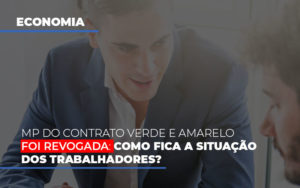 ECONOMIA

MP DO CONTRATO VERDE E AMARELO FOI REVOGADA: COMO FICA A SITUAÇÃO DOS TRABALHADORES?